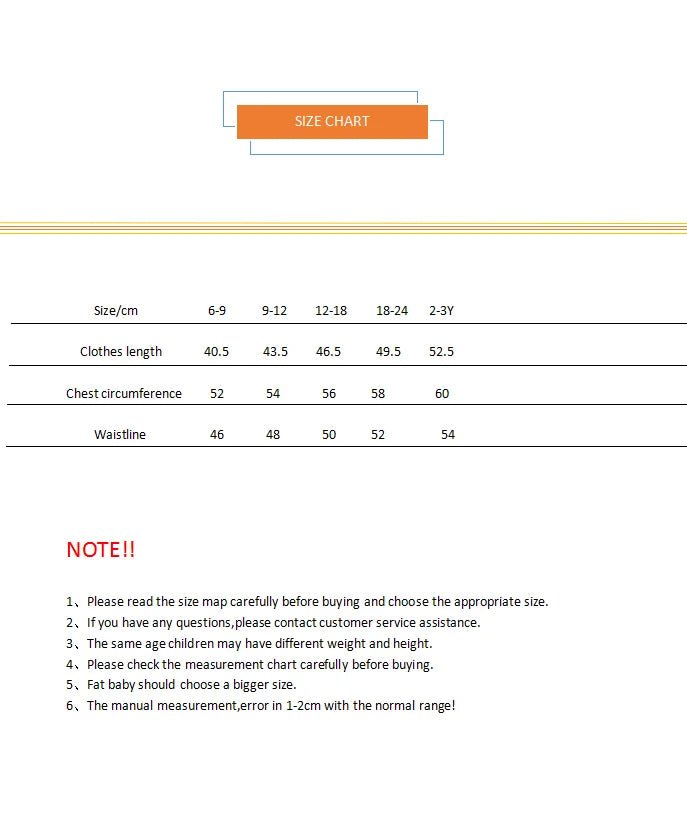 SIZE CHART

| Size/cm | 6-9 | 9-12 | 12-18 | 18-24 | 2-3Y |
|---|---|---|---|---|---|
| Clothes length | 40.5 | 43.5 | 46.5 | 49.5 | 52.5 |
| Chest circumference | 52 | 54 | 56 | 58 | 60 |
| Waistline | 46 | 48 | 50 | 52 | 54 |

NOTE!!

1、Please read the size map carefully before buying and choose the appropriate size.
2、If you have any questions,please contact customer service assistance.
3、The same age children may have different weight and height.
4、Please check the measurement chart carefully before buying.
5、Fat baby should choose a bigger size.
6、The manual measurement,error in 1-2cm with the normal range!